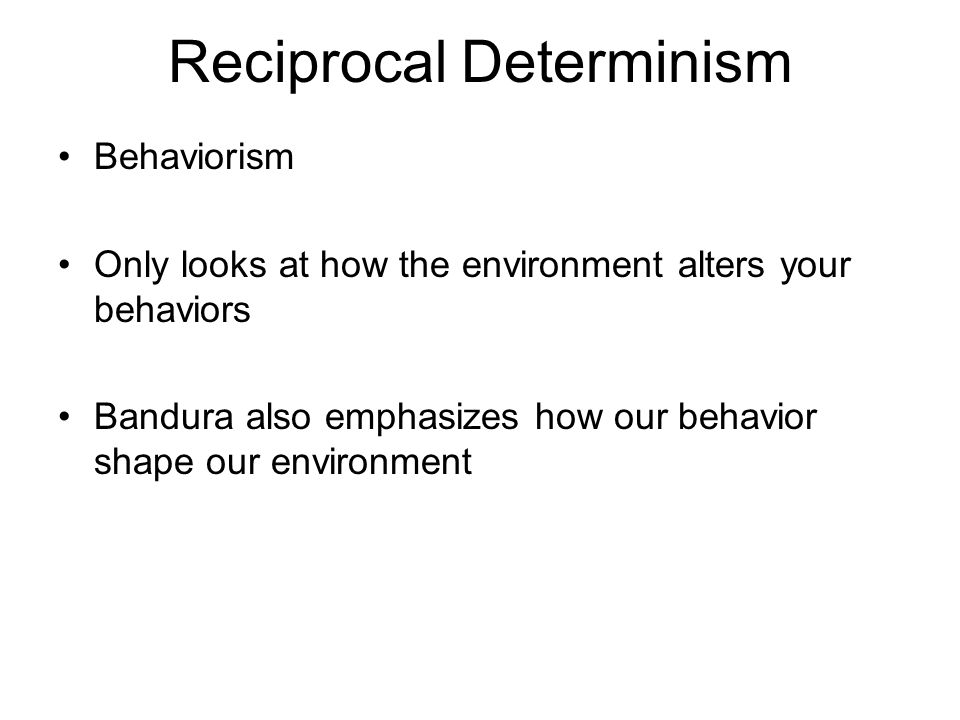 Reciprocal Determinism

• Behaviorism

• Only looks at how the environment alters your behaviors

• Bandura also emphasizes how our behavior shape our environment